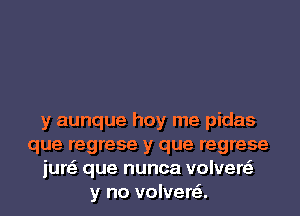 y aunque hoy me pidas
que regrese y que regrese
juré que nunca volveré
y no volveré.